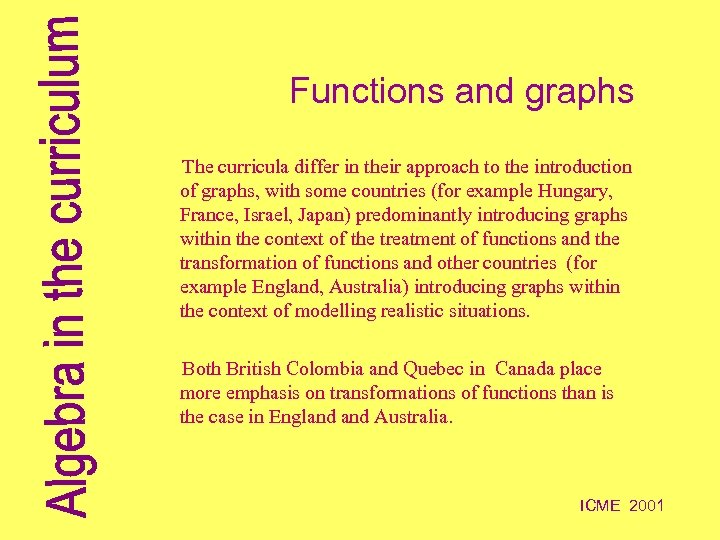 Algebra in the curriculum

Functions and graphs

The curricula differ in their approach to the introduction of graphs, with some countries (for example Hungary, France, Israel, Japan) predominantly introducing graphs within the context of the treatment of functions and the transformation of functions and other countries (for example England, Australia) introducing graphs within the context of modelling realistic situations.

Both British Colombia and Quebec in Canada place more emphasis on transformations of functions than is the case in England and Australia.

ICME 2001